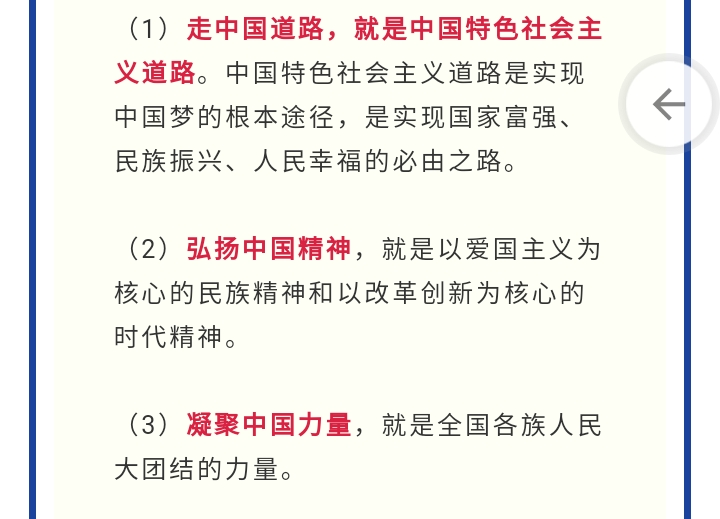 （1）走中国道路，就是中国特色社会主义道路。中国特色社会主义道路是实现中国梦的根本途径，是实现国家富强、民族振兴、人民幸福的必由之路。

（2）弘扬中国精神，就是以爱国主义为核心的民族精神和以改革创新为核心的时代精神。

（3）凝聚中国力量，就是全国各族人民大团结的力量。